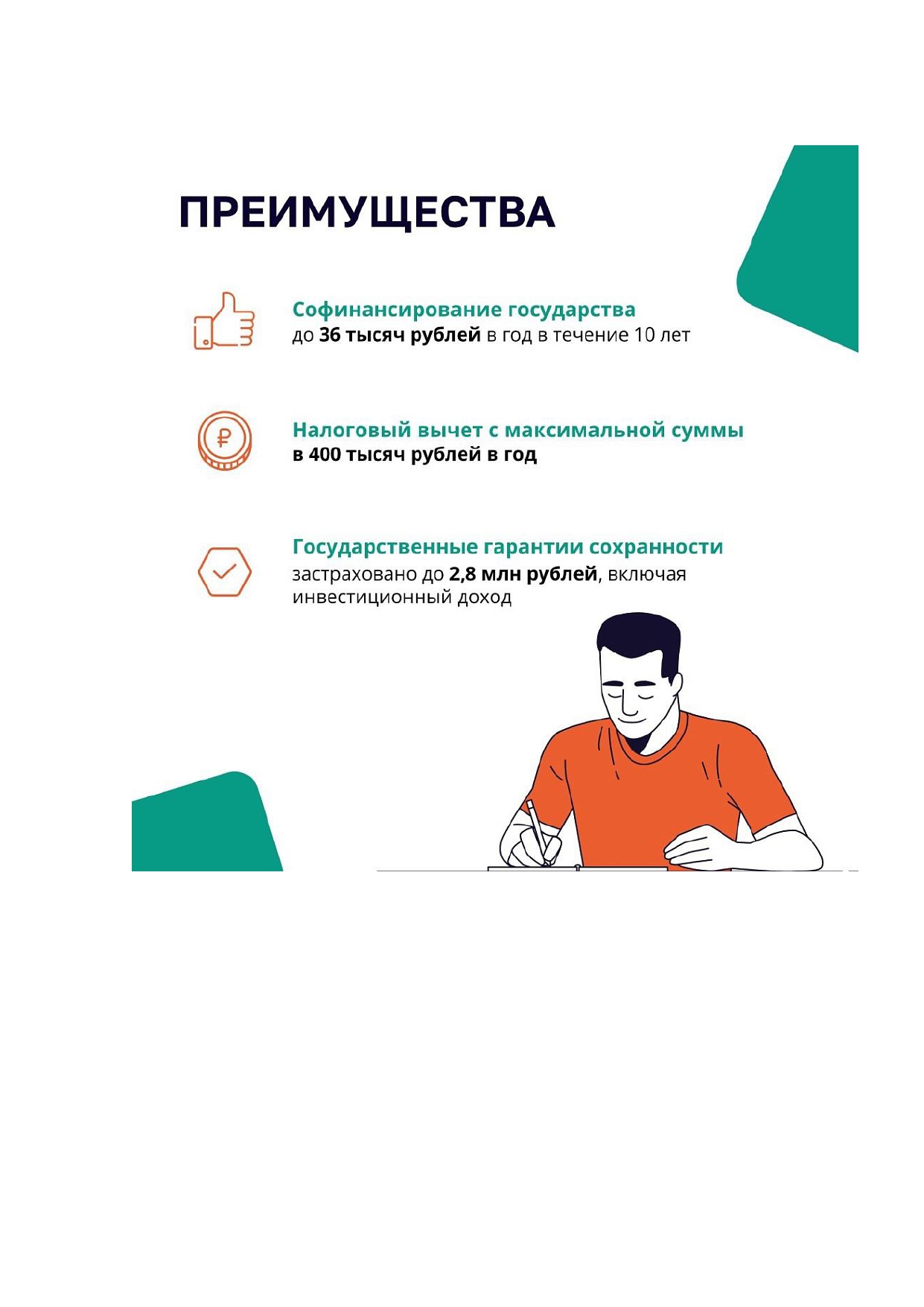 ПРЕИМУЩЕСТВА

Софинансирование государства
до 36 тысяч рублей в год в течение 10 лет

Налоговый вычет с максимальной суммы
в 400 тысяч рублей в год

Государственные гарантии сохранности
застраховано до 2,8 млн рублей, включая инвестиционный доход